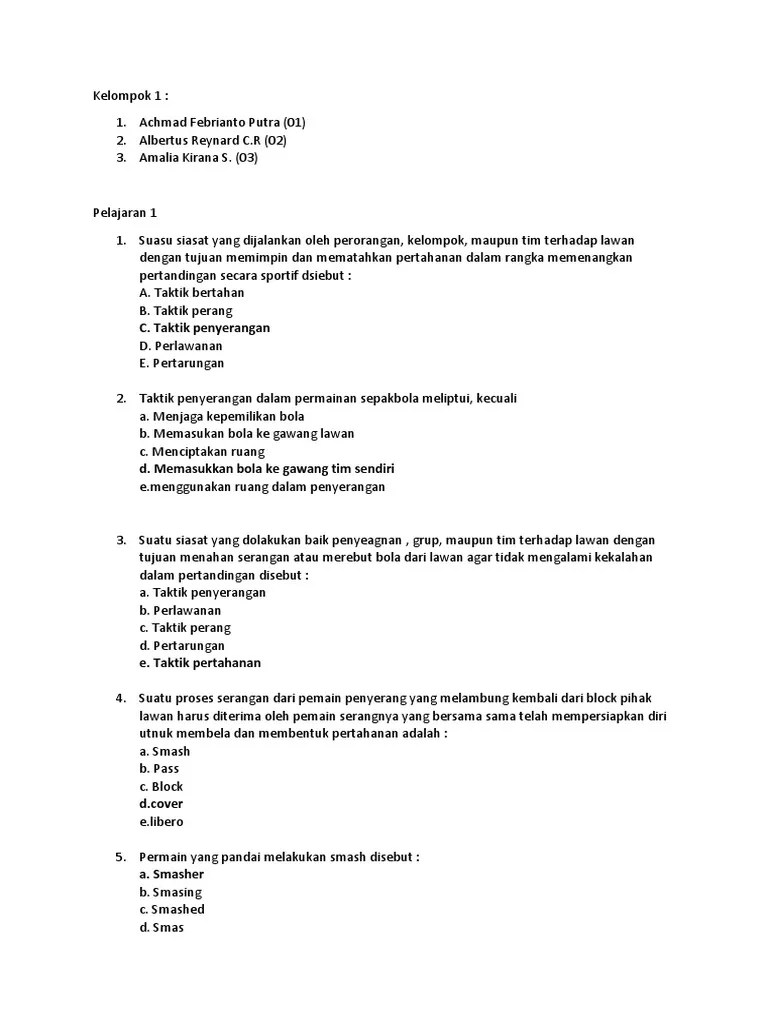 Kelompok 1 :

1. Achmad Febrianto Putra (01)
2. Albertus Reynard C.R (02)
3. Amalia Kirana S. (03)

Pelajaran 1

1. Suasu siasat yang dijalankan oleh perorangan, kelompok, maupun tim terhadap lawan dengan tujuan memimpin dan mematahkan pertahanan dalam rangka memenangkan pertandingan secara sportif dsiebut :
A. Taktik bertahan
B. Taktik perang
C. Taktik penyerangan
D. Perlawanan
E. Pertarungan

2. Taktik penyerangan dalam permainan sepakbola meliptui, kecuali
a. Menjaga kepemilikan bola
b. Memasukan bola ke gawang lawan
c. Menciptakan ruang
d. Memasukkan bola ke gawang tim sendiri
e.menggunakan ruang dalam penyerangan

3. Suatu siasat yang dolakukan baik penyeagnan , grup, maupun tim terhadap lawan dengan tujuan menahan serangan atau merebut bola dari lawan agar tidak mengalami kekalahan dalam pertandingan disebut :
a. Taktik penyerangan
b. Perlawanan
c. Taktik perang
d. Pertarungan
e. Taktik pertahanan

4. Suatu proses serangan dari pemain penyerang yang melambung kembali dari block pihak lawan harus diterima oleh pemain serangnya yang bersama sama telah mempersiapkan diri utnuk membela dan membentuk pertahanan adalah :
a. Smash
b. Pass
c. Block
d.cover
e.libero

5. Permain yang pandai melakukan smash disebut :
a. Smasher
b. Smasing
c. Smashed
d. Smas